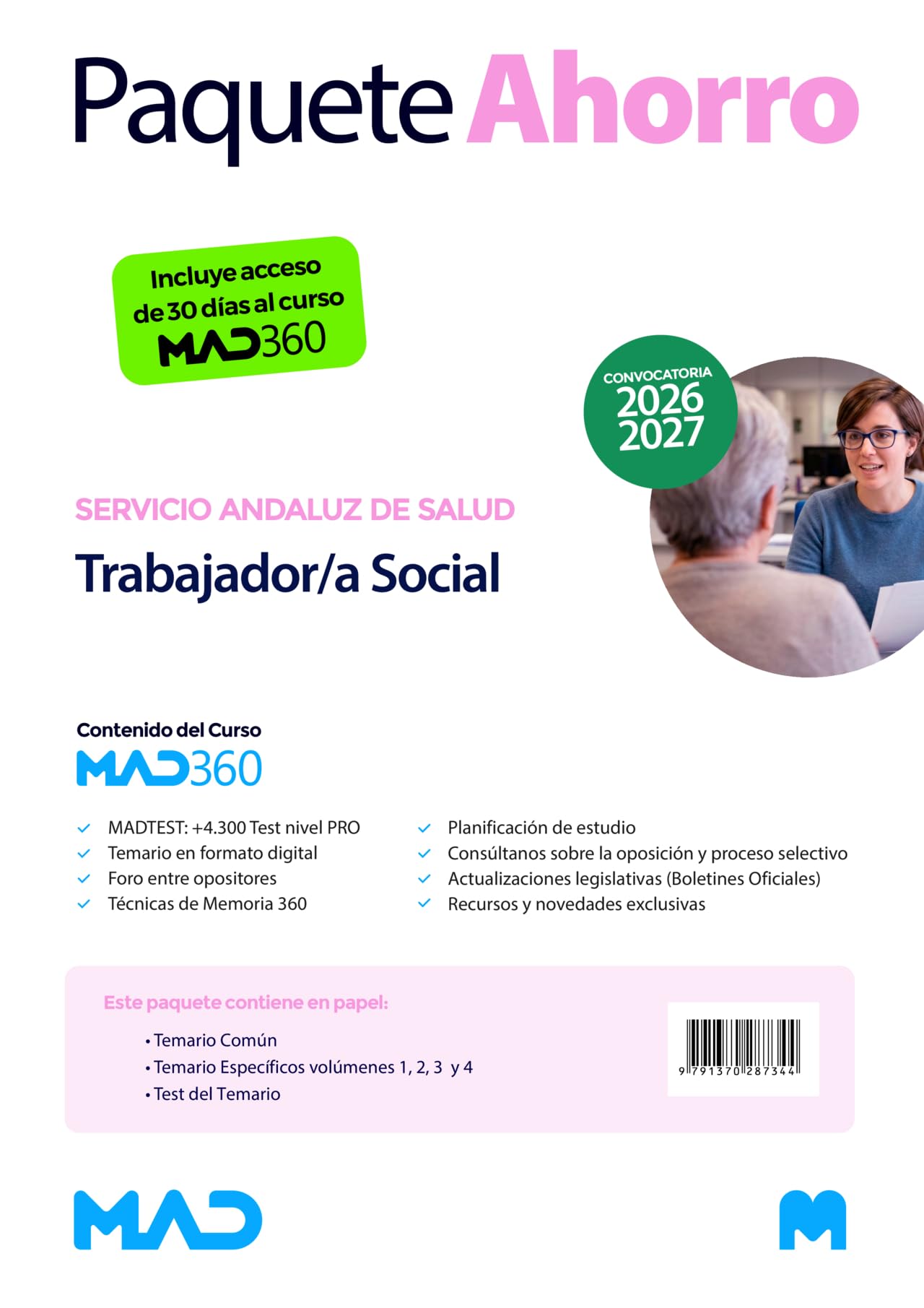 Paquete Ahorro

Incluye acceso de 30 días al curso MAD360

CONVOCATORIA 2026 2027

SERVICIO ANDALUZ DE SALUD

Trabajador/a Social

Contenido del Curso

MAD360

MADTEST: +4.300 Test nivel PRO
Temario en formato digital
Foro entre opositores
Técnicas de Memoria 360

Planificación de estudio
Consúltanos sobre la oposición y proceso selectivo
Actualizaciones legislativas (Boletines Oficiales)
Recursos y novedades exclusivas

Este paquete contiene en papel:

• Temario Común
• Temario Específicos volúmenes 1, 2, 3 y 4
• Test del Temario

9 791370 287344

MAD

M